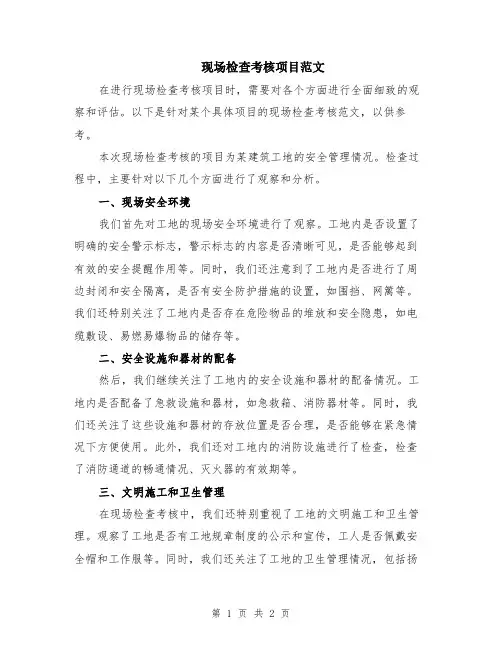 现场检查考核项目范文

在进行现场检查考核项目时，需要对各个方面进行全面细致的观察和评估。以下是针对某个具体项目的现场检查考核范文，以供参考。

本次现场检查考核的项目为某建筑工地的安全管理情况。检查过程中，主要针对以下几个方面进行了观察和分析。

一、现场安全环境

我们首先对工地的现场安全环境进行了观察。工地内是否设置了明确的安全警示标志，警示标志的内容是否清晰可见，是否能够起到有效的安全提醒作用等。同时，我们还注意到了工地内是否进行了周边封闭和安全隔离，是否有安全防护措施的设置，如围挡、网篱等。我们还特别关注了工地内是否存在危险物品的堆放和安全隐患，如电缆敷设、易燃易爆物品的储存等。

二、安全设施和器材的配备

然后，我们继续关注了工地内的安全设施和器材的配备情况。工地内是否配备了急救设施和器材，如急救箱、消防器材等。同时，我们还关注了这些设施和器材的存放位置是否合理，是否能够在紧急情况下方便使用。此外，我们还对工地内的消防设施进行了检查，检查了消防通道的畅通情况、灭火器的有效期等。

三、文明施工和卫生管理

在现场检查考核中，我们还特别重视了工地的文明施工和卫生管理。观察了工地是否有工地规章制度的公示和宣传，工人是否佩戴安全帽和工作服等。同时，我们还关注了工地的卫生管理情况，包括扬

第 1 页 共 2 页